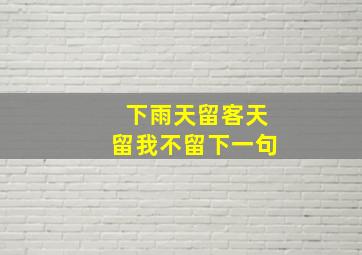 下雨天留客天
留我不留下一句